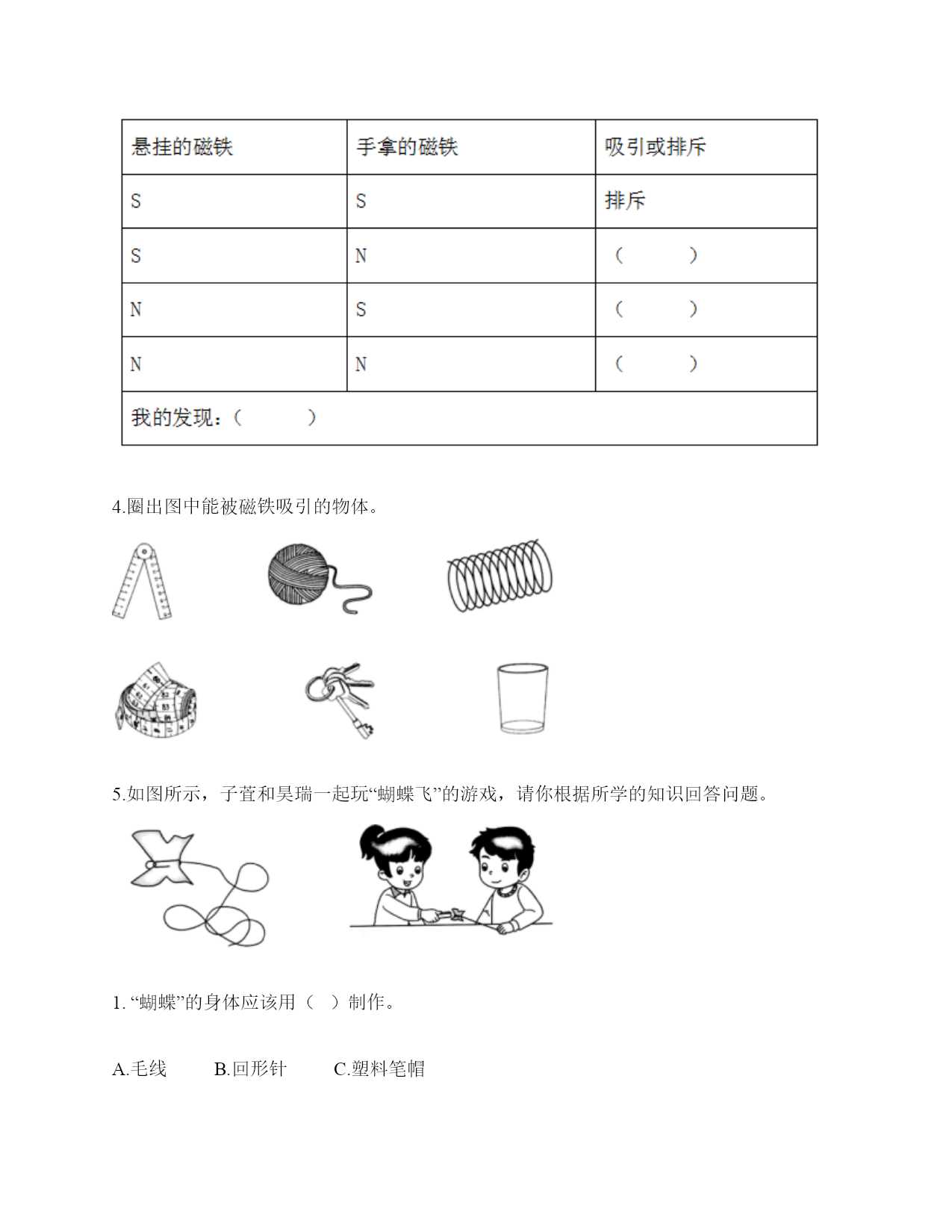 | 悬挂的磁铁 | 手拿的磁铁 | 吸引或排斥 |
|---|---|---|
| S | S | 排斥 |
| S | N | （　　） |
| N | S | （　　） |
| N | N | （　　） |
| 我的发现：（　　） | | |

4.圈出图中能被磁铁吸引的物体。

5.如图所示，子萱和昊瑞一起玩“蝴蝶飞”的游戏，请你根据所学的知识回答问题。

1. “蝴蝶”的身体应该用（　）制作。

A.毛线　　B.回形针　　C.塑料笔帽